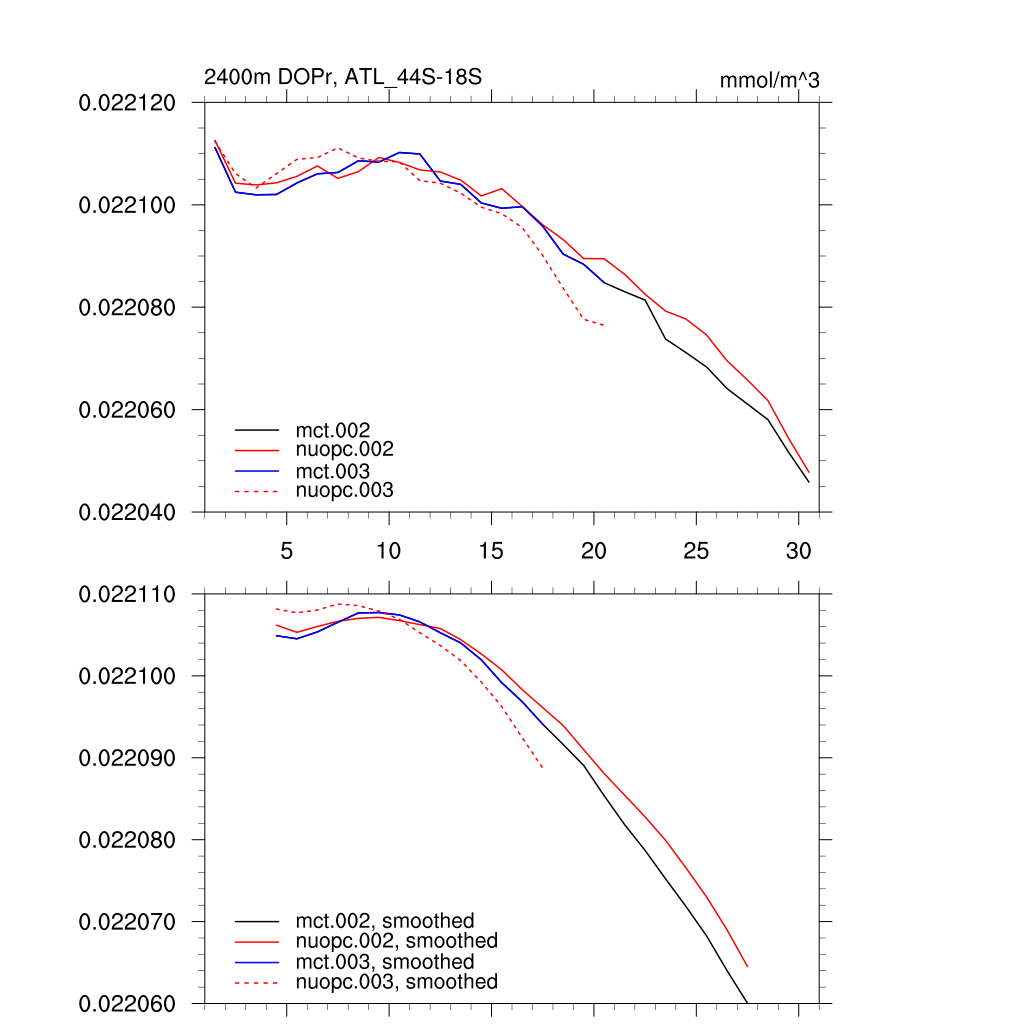 2400m DOPr, ATL_44S-18S

mmol/m^3

0.022120
0.022100
0.022080
0.022060
0.022040

mct.002
nuopc.002
mct.003
nuopc.003

5
10
15
20
25
30

0.022110
0.022100
0.022090
0.022080
0.022070
0.022060

mct.002, smoothed
nuopc.002, smoothed
mct.003, smoothed
nuopc.003, smoothed